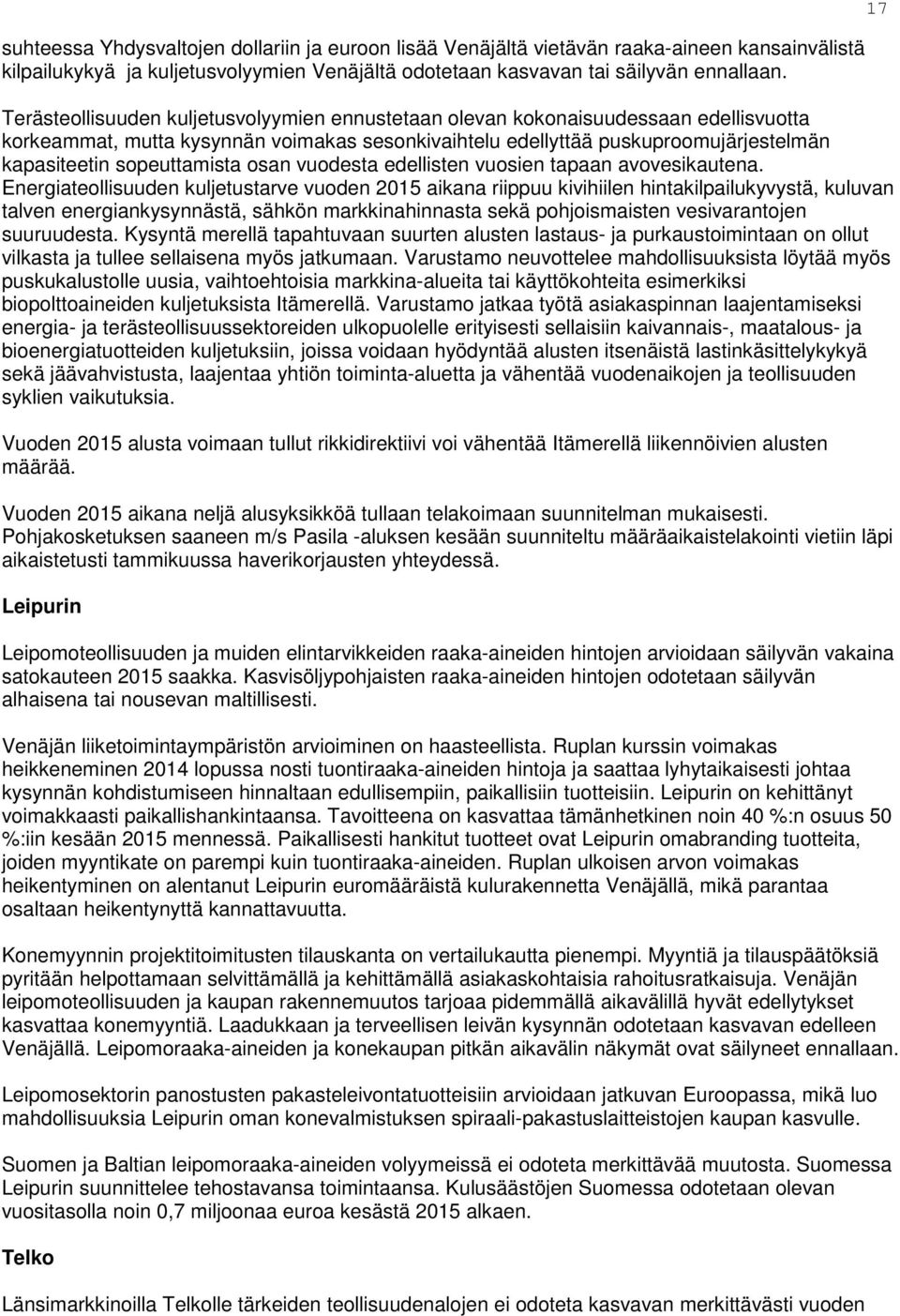 17

suhteessa Yhdysvaltojen dollariin ja euroon lisää Venäjältä vietävän raaka-aineen kansainvälistä kilpailukykyä ja kuljetusvolyymien Venäjältä odotetaan kasvavan tai säilyvän ennallaan.

Terästeollisuuden kuljetusvolyymien ennustetaan olevan kokonaisuudessaan edellisvuotta korkeammat, mutta kysynnän voimakas sesonkivaihtelu edellyttää puskuproomujärjestelmän kapasiteetin sopeuttamista osan vuodesta edellisten vuosien tapaan avovesikautena. Energiateollisuuden kuljetustarve vuoden 2015 aikana riippuu kivihiilen hintakilpailukyvystä, kuluvan talven energiankysynnästä, sähkön markkinahinnasta sekä pohjoismaisten vesivarantojen suuruudesta. Kysyntä merellä tapahtuvaan suurten alusten lastaus- ja purkaustoimintaan on ollut vilkasta ja tullee sellaisena myös jatkumaan. Varustamo neuvottelee mahdollisuuksista löytää myös puskukalustolle uusia, vaihtoehtoisia markkina-alueita tai käyttökohteita esimerkiksi biopolttoaineiden kuljetuksista Itämerellä. Varustamo jatkaa työtä asiakaspinnan laajentamiseksi energia- ja terästeollisuussektoreiden ulkopuolelle erityisesti sellaisiin kaivannais-, maatalous- ja bioenergiatuotteiden kuljetuksiin, joissa voidaan hyödyntää alusten itsenäistä lastinkäsittelykykyä sekä jäävahvistusta, laajentaa yhtiön toiminta-aluetta ja vähentää vuodenaikojen ja teollisuuden syklien vaikutuksia.

Vuoden 2015 alusta voimaan tullut rikkidirektiivi voi vähentää Itämerellä liikennöivien alusten määrää.

Vuoden 2015 aikana neljä alusyksikköä tullaan telakoimaan suunnitelman mukaisesti. Pohjakosketuksen saaneen m/s Pasila -aluksen kesään suunniteltu määräaikaistelakointi vietiin läpi aikaistetusti tammikuussa haverikorjausten yhteydessä.

Leipurin

Leipomoteollisuuden ja muiden elintarvikkeiden raaka-aineiden hintojen arvioidaan säilyvän vakaina satokauteen 2015 saakka. Kasvisöljypohjaisten raaka-aineiden hintojen odotetaan säilyvän alhaisena tai nousevan maltillisesti.

Venäjän liiketoimintaympäristön arvioiminen on haasteellista. Ruplan kurssin voimakas heikkeneminen 2014 lopussa nosti tuontiraaka-aineiden hintoja ja saattaa lyhytaikaisesti johtaa kysynnän kohdistumiseen hinnaltaan edullisempiin, paikallisiin tuotteisiin. Leipurin on kehittänyt voimakkaasti paikallishankintaansa. Tavoitteena on kasvattaa tämänhetkinen noin 40 %:n osuus 50 %:iin kesään 2015 mennessä. Paikallisesti hankitut tuotteet ovat Leipurin omabranding tuotteita, joiden myyntikate on parempi kuin tuontiraaka-aineiden. Ruplan ulkoisen arvon voimakas heikentyminen on alentanut Leipurin euromääräistä kulurakennetta Venäjällä, mikä parantaa osaltaan heikentynyttä kannattavuutta.

Konemyynnin projektitoimitusten tilauskanta on vertailukautta pienempi. Myyntiä ja tilauspäätöksiä pyritään helpottamaan selvittämällä ja kehittämällä asiakaskohtaisia rahoitusratkaisuja. Venäjän leipomoteollisuuden ja kaupan rakennemuutos tarjoaa pidemmällä aikavälillä hyvät edellytykset kasvattaa konemyyntiä. Laadukkaan ja terveellisen leivän kysynnän odotetaan kasvavan edelleen Venäjällä. Leipomoraaka-aineiden ja konekaupan pitkän aikavälin näkymät ovat säilyneet ennallaan.

Leipomosektorin panostusten pakasteleivontatuotteisiin arvioidaan jatkuvan Euroopassa, mikä luo mahdollisuuksia Leipurin oman konevalmistuksen spiraali-pakastuslaitteistojen kaupan kasvulle.

Suomen ja Baltian leipomoraaka-aineiden volyymeissä ei odoteta merkittävää muutosta. Suomessa Leipurin suunnittelee tehostavansa toimintaansa. Kulusäästöjen Suomessa odotetaan olevan vuositasolla noin 0,7 miljoonaa euroa kesästä 2015 alkaen.

Telko

Länsimarkkinoilla Telkolle tärkeiden teollisuudenalojen ei odoteta kasvavan merkittävästi vuoden